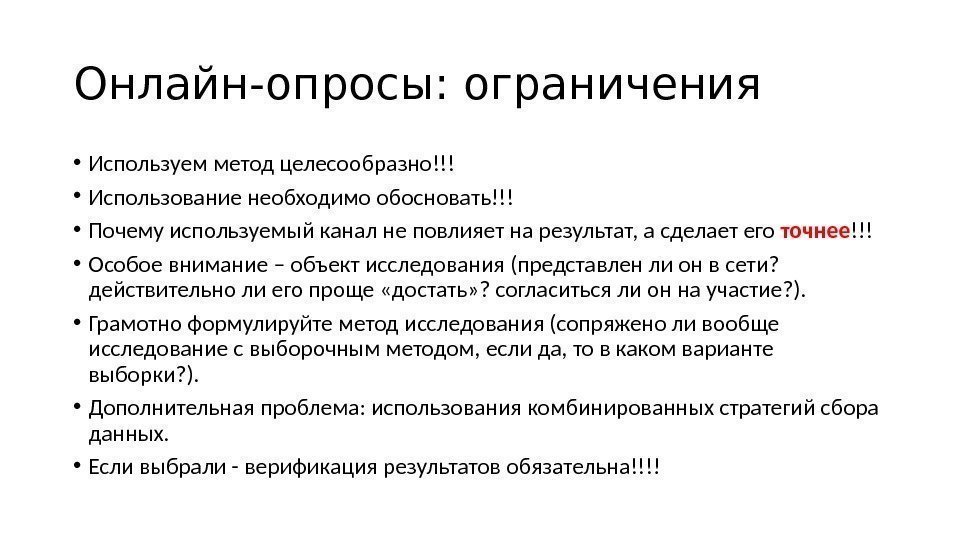 Онлайн-опросы: ограничения

• Используем метод целесообразно!!!

• Использование необходимо обосновать!!!

• Почему используемый канал не повлияет на результат, а сделает его точнее!!!

• Особое внимание – объект исследования (представлен ли он в сети? действительно ли его проще «достать»? согласиться ли он на участие?).

• Грамотно формулируйте метод исследования (сопряжено ли вообще исследование с выборочным методом, если да, то в каком варианте выборки?).

• Дополнительная проблема: использования комбинированных стратегий сбора данных.

• Если выбрали - верификация результатов обязательна!!!!